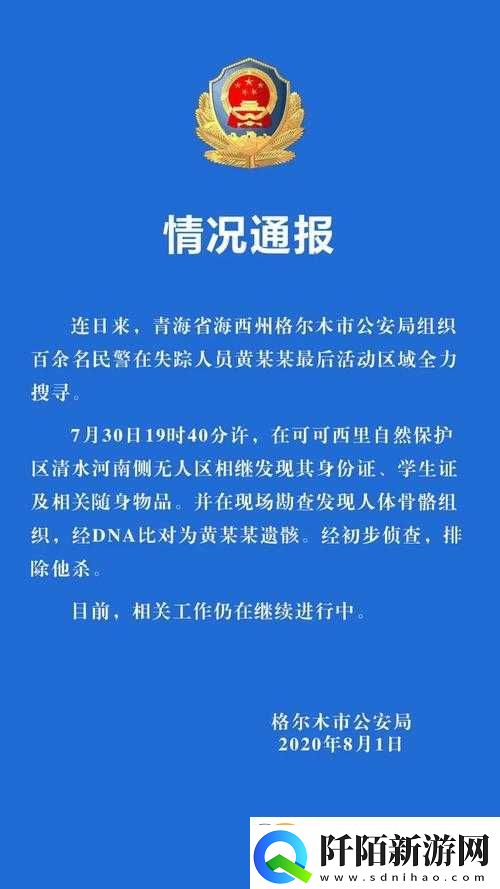 情况通报

连日来，青海省海西州格尔木市公安局组织百余名民警在失踪人员黄某某最后活动区域全力搜寻。

7月30日19时40分许，在可可西里自然保护区清水河南侧无人区相继发现其身份证、学生证及相关随身物品。并在现场勘查发现人体骨骼组织，经DNA比对为黄某某遗骸。经初步侦查，排除他杀。

目前，相关工作仍在继续进行中。

格尔木市公安局
2020年8月1日

阡陌新游网

www.sdnihao.com